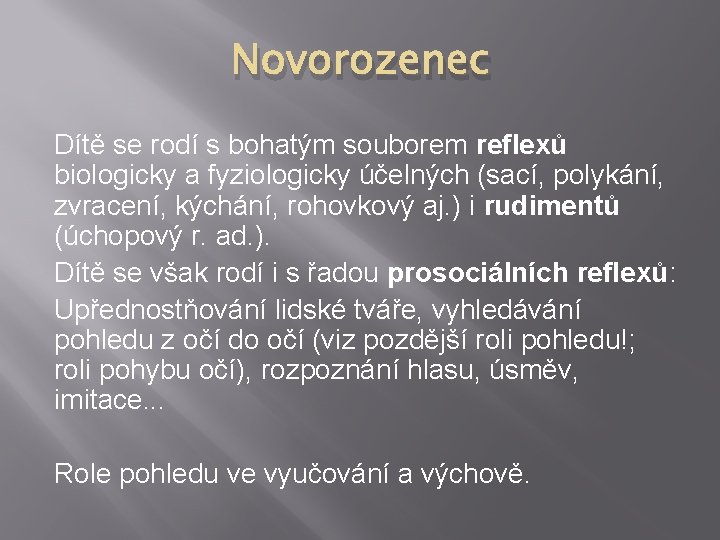 Novorozenec

Dítě se rodí s bohatým souborem reflexů biologicky a fyziologicky účelných (sací, polykání, zvracení, kýchání, rohovkový aj.) i rudimentů (úchopový r. ad.).

Dítě se však rodí i s řadou prosociálních reflexů:

Upřednostňování lidské tváře, vyhledávání pohledu z očí do očí (viz pozdější roli pohledu!; roli pohybu očí), rozpoznání hlasu, úsměv, imitace...

Role pohledu ve vyučování a výchově.